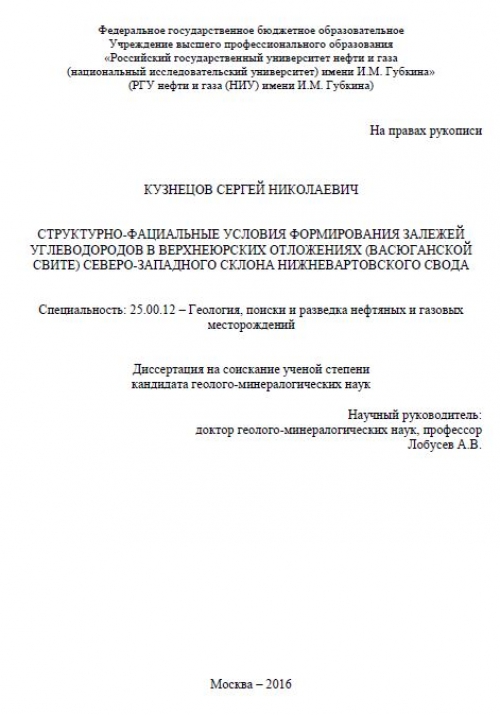 Федеральное государственное бюджетное образовательное
Учреждение высшего профессионального образования
«Российский государственный университет нефти и газа
(национальный исследовательский университет) имени И.М. Губкина»
(РГУ нефти и газа (НИУ) имени И.М. Губкина)

На правах рукописи

КУЗНЕЦОВ СЕРГЕЙ НИКОЛАЕВИЧ

СТРУКТУРНО-ФАЦИАЛЬНЫЕ УСЛОВИЯ ФОРМИРОВАНИЯ ЗАЛЕЖЕЙ УГЛЕВОДОРОДОВ В ВЕРХНЕЮРСКИХ ОТЛОЖЕНИЯХ (ВАСЮГАНСКОЙ СВИТЕ) СЕВЕРО-ЗАПАДНОГО СКЛОНА НИЖНЕВАРТОВСКОГО СВОДА

Специальность: 25.00.12 – Геология, поиски и разведка нефтяных и газовых месторождений

Диссертация на соискание ученой степени
кандидата геолого-минералогических наук

Научный руководитель:
доктор геолого-минералогических наук, профессор
Лобусев А.В.

Москва – 2016